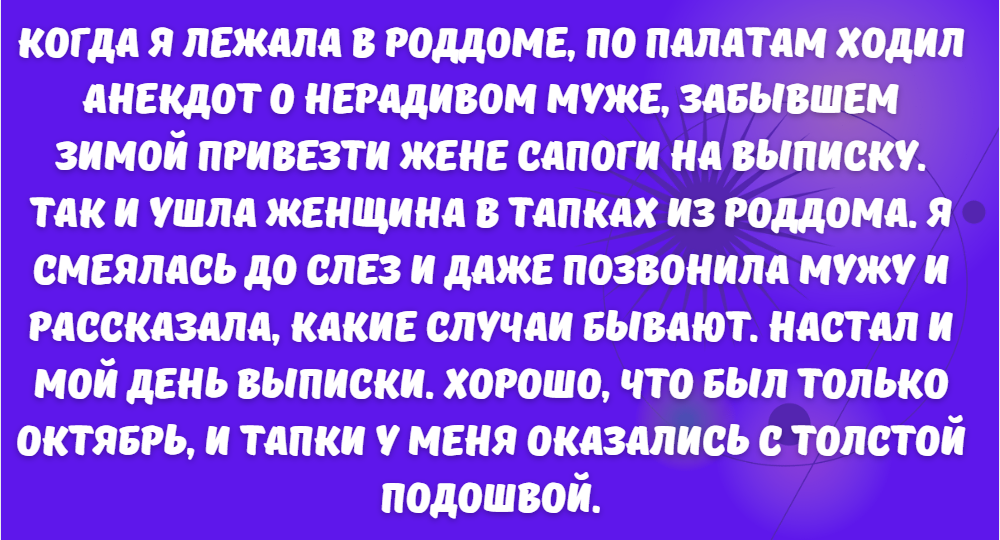 КОГДА Я ЛЕЖАЛА В РОДДОМЕ, ПО ПАЛАТАМ ХОДИЛ АНЕКДОТ О НЕРАДИВОМ МУЖЕ, ЗАБЫВШЕМ ЗИМОЙ ПРИВЕЗТИ ЖЕНЕ САПОГИ НА ВЫПИСКУ. ТАК И УШЛА ЖЕНЩИНА В ТАПКАХ ИЗ РОДДОМА. Я СМЕЯЛАСЬ ДО СЛЕЗ И ДАЖЕ ПОЗВОНИЛА МУЖУ И РАССКАЗАЛА, КАКИЕ СЛУЧАИ БЫВАЮТ. НАСТАЛ И МОЙ ДЕНЬ ВЫПИСКИ. ХОРОШО, ЧТО БЫЛ ТОЛЬКО ОКТЯБРЬ, И ТАПКИ У МЕНЯ ОКАЗАЛИСЬ С ТОЛСТОЙ ПОДОШВОЙ.